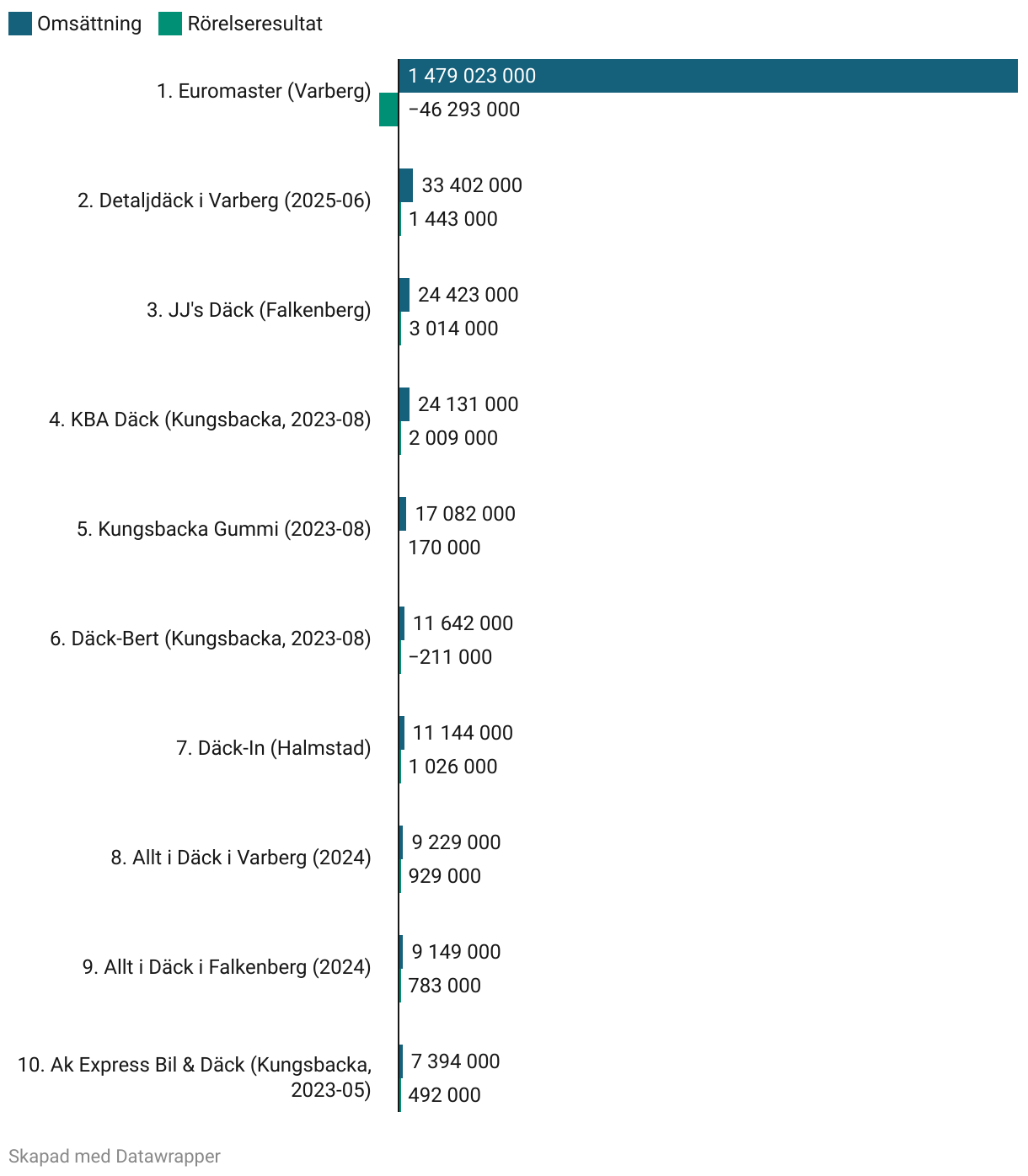 Omsättning Rörelseresultat

1. Euromaster (Varberg)
1 479 023 000
−46 293 000

2. Detaljdäck i Varberg (2025-06)
33 402 000
1 443 000

3. JJ's Däck (Falkenberg)
24 423 000
3 014 000

4. KBA Däck (Kungsbacka, 2023-08)
24 131 000
2 009 000

5. Kungsbacka Gummi (2023-08)
17 082 000
170 000

6. Däck-Bert (Kungsbacka, 2023-08)
11 642 000
−211 000

7. Däck-In (Halmstad)
11 144 000
1 026 000

8. Allt i Däck i Varberg (2024)
9 229 000
929 000

9. Allt i Däck i Falkenberg (2024)
9 149 000
783 000

10. Ak Express Bil & Däck (Kungsbacka, 2023-05)
7 394 000
492 000

Skapad med Datawrapper